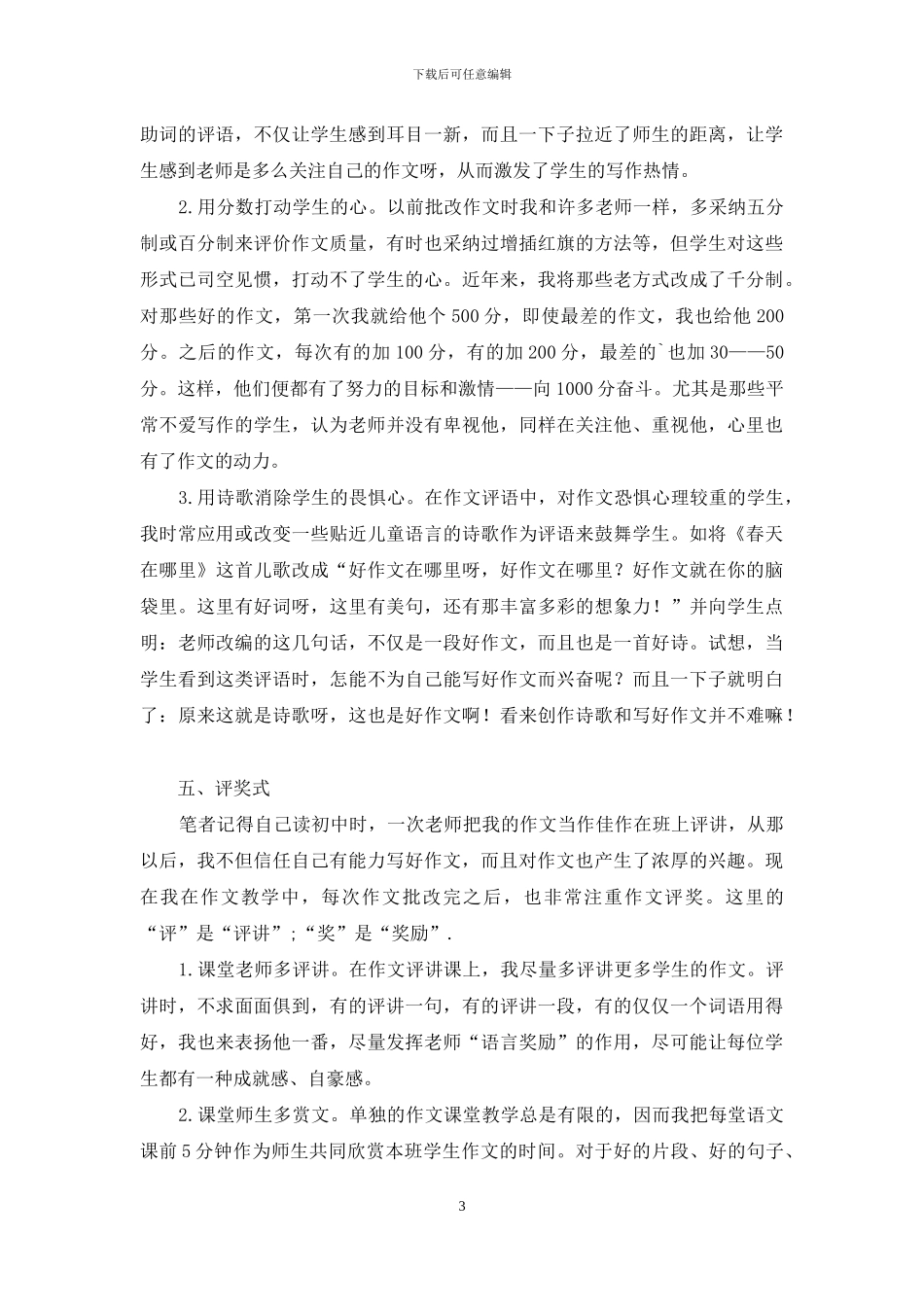 下载后可任意编辑

助词的评语，不仅让学生感到耳目一新，而且一下子拉近了师生的距离，让学生感到老师是多么关注自己的作文呀，从而激发了学生的写作热情。

2.用分数打动学生的心。以前批改作文时我和许多老师一样，多采纳五分制或百分制来评价作文质量，有时也采纳过增插红旗的方法等，但学生对这些形式已司空见惯，打动不了学生的心。近年来，我将那些老方式改成了千分制。对那些好的作文，第一次我就给他个 500 分，即使最差的作文，我也给他 200 分。之后的作文，每次有的加 100 分，有的加 200 分，最差的`也加 30——50 分。这样，他们便都有了努力的目标和激情——向 1000 分奋斗。尤其是那些平常不爱写作的学生，认为老师并没有卑视他，同样在关注他、重视他，心里也有了作文的动力。

3.用诗歌消除学生的畏惧心。在作文评语中，对作文恐惧心理较重的学生，我时常应用或改变一些贴近儿童语言的诗歌作为评语来鼓舞学生。如将《春天在哪里》这首儿歌改成“好作文在哪里呀，好作文在哪里？好作文就在你的脑袋里。这里有好词呀，这里有美句，还有那丰富多彩的想象力！”并向学生点明：老师改编的这几句话，不仅是一段好作文，而且也是一首好诗。试想，当学生看到这类评语时，怎能不为自己能写好作文而兴奋呢？而且一下子就明白了：原来这就是诗歌呀，这也是好作文啊！看来创作诗歌和写好作文并不难嘛！

五、评奖式

笔者记得自己读初中时，一次老师把我的作文当作佳作在班上评讲，从那以后，我不但信任自己有能力写好作文，而且对作文也产生了浓厚的兴趣。现在我在作文教学中，每次作文批改完之后，也非常注重作文评奖。这里的“评”是“评讲”；“奖”是“奖励”.

1.课堂老师多评讲。在作文评讲课上，我尽量多评讲更多学生的作文。评讲时，不求面面俱到，有的评讲一句，有的评讲一段，有的仅仅一个词语用得好，我也来表扬他一番，尽量发挥老师“语言奖励”的作用，尽可能让每位学生都有一种成就感、自豪感。

2.课堂师生多赏文。单独的作文课堂教学总是有限的，因而我把每堂语文课前 5 分钟作为师生共同欣赏本班学生作文的时间。对于好的片段、好的句子、

3